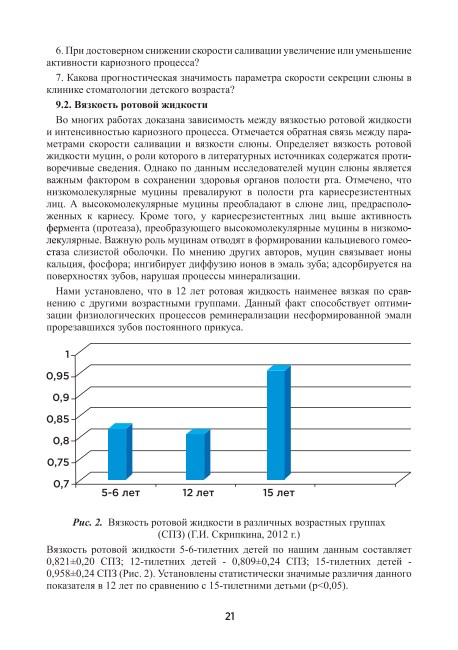 6. При достоверном снижении скорости саливации увеличение или уменьшение активности кариозного процесса?

7. Какова прогностическая значимость параметра скорости секреции слюны в клинике стоматологии детского возраста?

9.2. Вязкость ротовой жидкости

Во многих работах доказана зависимость между вязкостью ротовой жидкости и интенсивностью кариозного процесса. Отмечается обратная связь между параметрами скорости саливации и вязкости слюны. Определяет вязкость ротовой жидкости муцин, о роли которого в литературных источниках содержатся противоречивые сведения. Однако по данным исследователей муцин слюны является важным фактором в сохранении здоровья органов полости рта. Отмечено, что низкомолекулярные муцины превалируют в полости рта кариесрезистентных лиц. А высокомолекулярные муцины преобладают в слюне лиц, предрасположенных к кариесу. Кроме того, у кариесрезистентных лиц выше активность фермента (протеаза), преобразующего высокомолекулярные муцины в низкомолекулярные. Важную роль муцинам отводят в формировании кальциевого гомеостаза слизистой оболочки. По мнению других авторов, муцин связывает ионы кальция, фосфора; ингибирует диффузию ионов в эмаль зуба; адсорбируется на поверхностях зубов, нарушая процессы минерализации.

Нами установлено, что в 12 лет ротовая жидкость наименее вязкая по сравнению с другими возрастными группами. Данный факт способствует оптимизации физиологических процессов реминерализации несформированной эмали прорезавшихся зубов постоянного прикуса.

1
0,95
0,9
0,85
0,8
0,75
0,7
5-6 лет
12 лет
15 лет

Рис. 2. Вязкость ротовой жидкости в различных возрастных группах (СПЗ) (Г.И. Скрипкина, 2012 г.)

Вязкость ротовой жидкости 5-6-тилетних детей по нашим данным составляет 0,821±0,20 СПЗ; 12-тилетних детей - 0,809±0,24 СПЗ; 15-тилетних детей - 0,958±0,24 СПЗ (Рис. 2). Установлены статистически значимые различия данного показателя в 12 лет по сравнению с 15-тилетними детьми (p<0,05).

21